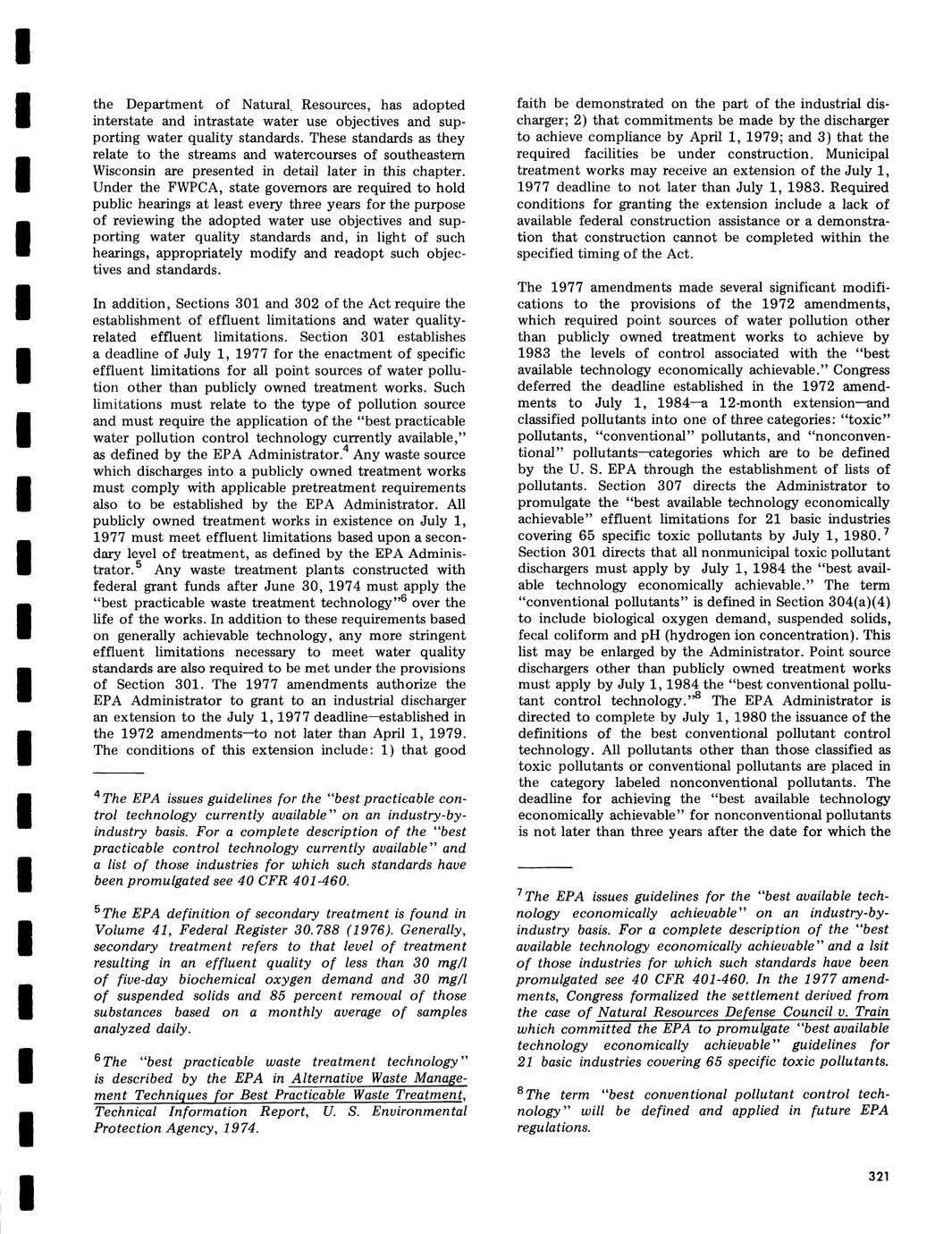 the Department of Natural Resources, has adopted interstate and intrastate water use objectives and supporting water quality standards. These standards as they relate to the streams and watercourses of southeastern Wisconsin are presented in detail later in this chapter. Under the FWPCA, state governors are required to hold public hearings at least every three years for the purpose of reviewing the adopted water use objectives and supporting water quality standards and, in light of such hearings, appropriately modify and readopt such objectives and standards.

In addition, Sections 301 and 302 of the Act require the establishment of effluent limitations and water quality-related effluent limitations. Section 301 establishes a deadline of July 1, 1977 for the enactment of specific effluent limitations for all point sources of water pollution other than publicly owned treatment works. Such limitations must relate to the type of pollution source and must require the application of the "best practicable water pollution control technology currently available," as defined by the EPA Administrator.$^4$ Any waste source which discharges into a publicly owned treatment works must comply with applicable pretreatment requirements also to be established by the EPA Administrator. All publicly owned treatment works in existence on July 1, 1977 must meet effluent limitations based upon a secondary level of treatment, as defined by the EPA Administrator.$^5$ Any waste treatment plants constructed with federal grant funds after June 30, 1974 must apply the "best practicable waste treatment technology"$^6$ over the life of the works. In addition to these requirements based on generally achievable technology, any more stringent effluent limitations necessary to meet water quality standards are also required to be met under the provisions of Section 301. The 1977 amendments authorize the EPA Administrator to grant to an industrial discharger an extension to the July 1, 1977 deadline—established in the 1972 amendments—to not later than April 1, 1979. The conditions of this extension include: 1) that good

$^4$The EPA issues guidelines for the "best practicable control technology currently available" on an industry-by-industry basis. For a complete description of the "best practicable control technology currently available" and a list of those industries for which such standards have been promulgated see 40 CFR 401-460.

$^5$The EPA definition of secondary treatment is found in Volume 41, Federal Register 30.788 (1976). Generally, secondary treatment refers to that level of treatment resulting in an effluent quality of less than 30 mg/l of five-day biochemical oxygen demand and 30 mg/l of suspended solids and 85 percent removal of those substances based on a monthly average of samples analyzed daily.

$^6$The "best practicable waste treatment technology" is described by the EPA in Alternative Waste Management Techniques for Best Practicable Waste Treatment, Technical Information Report, U. S. Environmental Protection Agency, 1974.

faith be demonstrated on the part of the industrial discharger; 2) that commitments be made by the discharger to achieve compliance by April 1, 1979; and 3) that the required facilities be under construction. Municipal treatment works may receive an extension of the July 1, 1977 deadline to not later than July 1, 1983. Required conditions for granting the extension include a lack of available federal construction assistance or a demonstration that construction cannot be completed within the specified timing of the Act.

The 1977 amendments made several significant modifications to the provisions of the 1972 amendments, which required point sources of water pollution other than publicly owned treatment works to achieve by 1983 the levels of control associated with the "best available technology economically achievable." Congress deferred the deadline established in the 1972 amendments to July 1, 1984—a 12-month extension—and classified pollutants into one of three categories: "toxic" pollutants, "conventional" pollutants, and "nonconventional" pollutants—categories which are to be defined by the U. S. EPA through the establishment of lists of pollutants. Section 307 directs the Administrator to promulgate the "best available technology economically achievable" effluent limitations for 21 basic industries covering 65 specific toxic pollutants by July 1, 1980.$^7$ Section 301 directs that all nonmunicipal toxic pollutant dischargers must apply by July 1, 1984 the "best available technology economically achievable." The term "conventional pollutants" is defined in Section 304(a)(4) to include biological oxygen demand, suspended solids, fecal coliform and pH (hydrogen ion concentration). This list may be enlarged by the Administrator. Point source dischargers other than publicly owned treatment works must apply by July 1, 1984 the "best conventional pollutant control technology."$^8$ The EPA Administrator is directed to complete by July 1, 1980 the issuance of the definitions of the best conventional pollutant control technology. All pollutants other than those classified as toxic pollutants or conventional pollutants are placed in the category labeled nonconventional pollutants. The deadline for achieving the "best available technology economically achievable" for nonconventional pollutants is not later than three years after the date for which the

$^7$The EPA issues guidelines for the "best available technology economically achievable" on an industry-by-industry basis. For a complete description of the "best available technology economically achievable" and a lsit of those industries for which such standards have been promulgated see 40 CFR 401-460. In the 1977 amendments, Congress formalized the settlement derived from the case of Natural Resources Defense Council v. Train which committed the EPA to promulgate "best available technology economically achievable" guidelines for 21 basic industries covering 65 specific toxic pollutants.

$^8$The term "best conventional pollutant control technology" will be defined and applied in future EPA regulations.

321